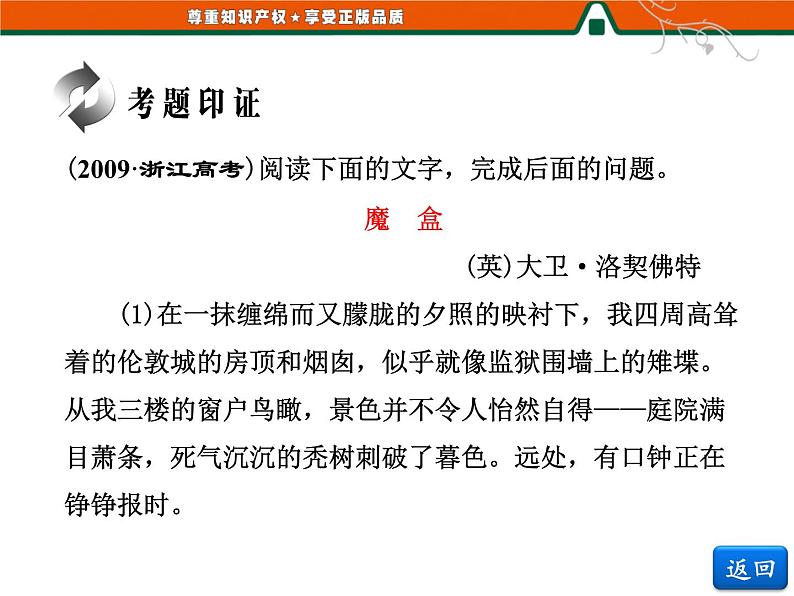 尊重知识产权★享受正版品质

考题印证

(2009·浙江高考)阅读下面的文字，完成后面的问题。

魔　盒

(英)大卫·洛契佛特

(1)在一抹缠绵而又朦胧的夕照的映衬下，我四周高耸着的伦敦城的房顶和烟囱，似乎就像监狱围墙上的雉堞。从我三楼的窗户鸟瞰，景色并不令人怡然自得——庭院满目萧条，死气沉沉的秃树刺破了暮色。远处，有口钟正在铮铮报时。

返回